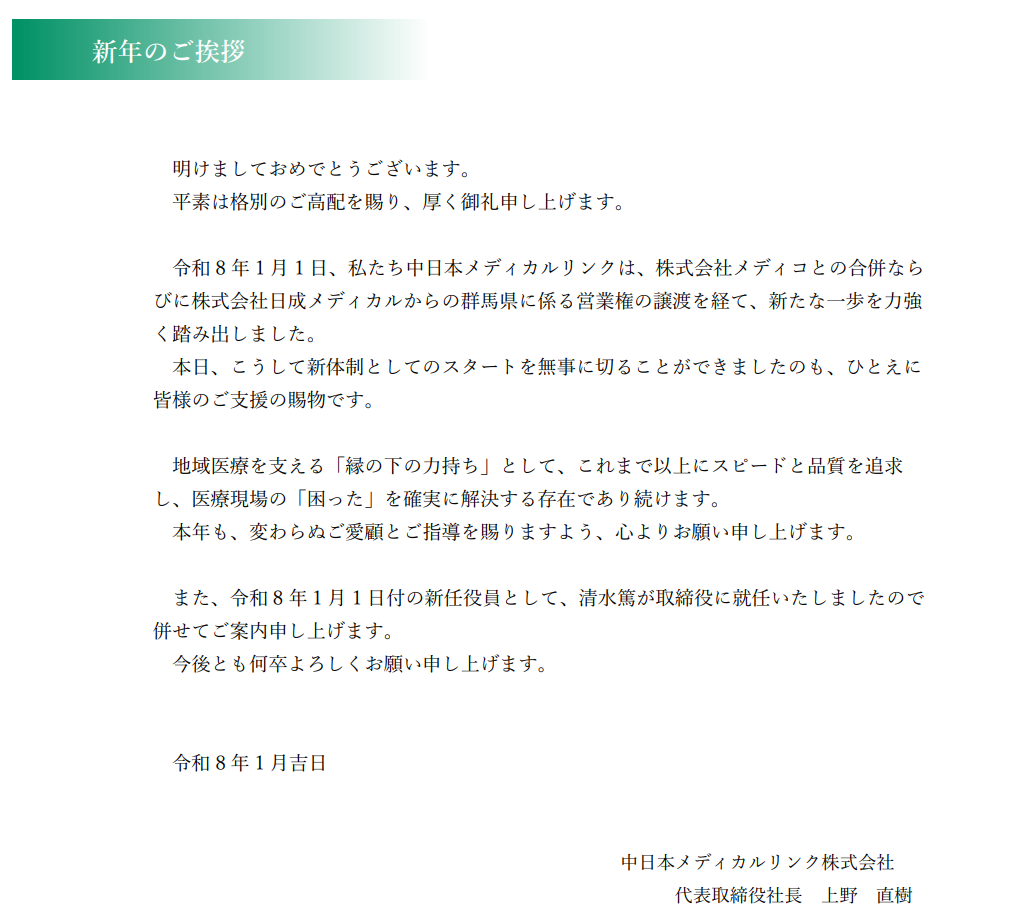 新年のご挨拶

明けましておめでとうございます。
平素は格別のご高配を賜り、厚く御礼申し上げます。

令和８年１月１日、私たち中日本メディカルリンクは、株式会社メディコとの合併ならびに株式会社日成メディカルからの群馬県に係る営業権の譲渡を経て、新たな一歩を力強く踏み出しました。
本日、こうして新体制としてのスタートを無事に切ることができましたのも、ひとえに皆様のご支援の賜物です。

地域医療を支える「縁の下の力持ち」として、これまで以上にスピードと品質を追求し、医療現場の「困った」を確実に解決する存在であり続けます。
本年も、変わらぬご愛顧とご指導を賜りますよう、心よりお願い申し上げます。

また、令和８年１月１日付の新任役員として、清水篤が取締役に就任いたしましたので併せてご案内申し上げます。
今後とも何卒よろしくお願い申し上げます。

令和８年１月吉日

中日本メディカルリンク株式会社
代表取締役社長　上野　直樹